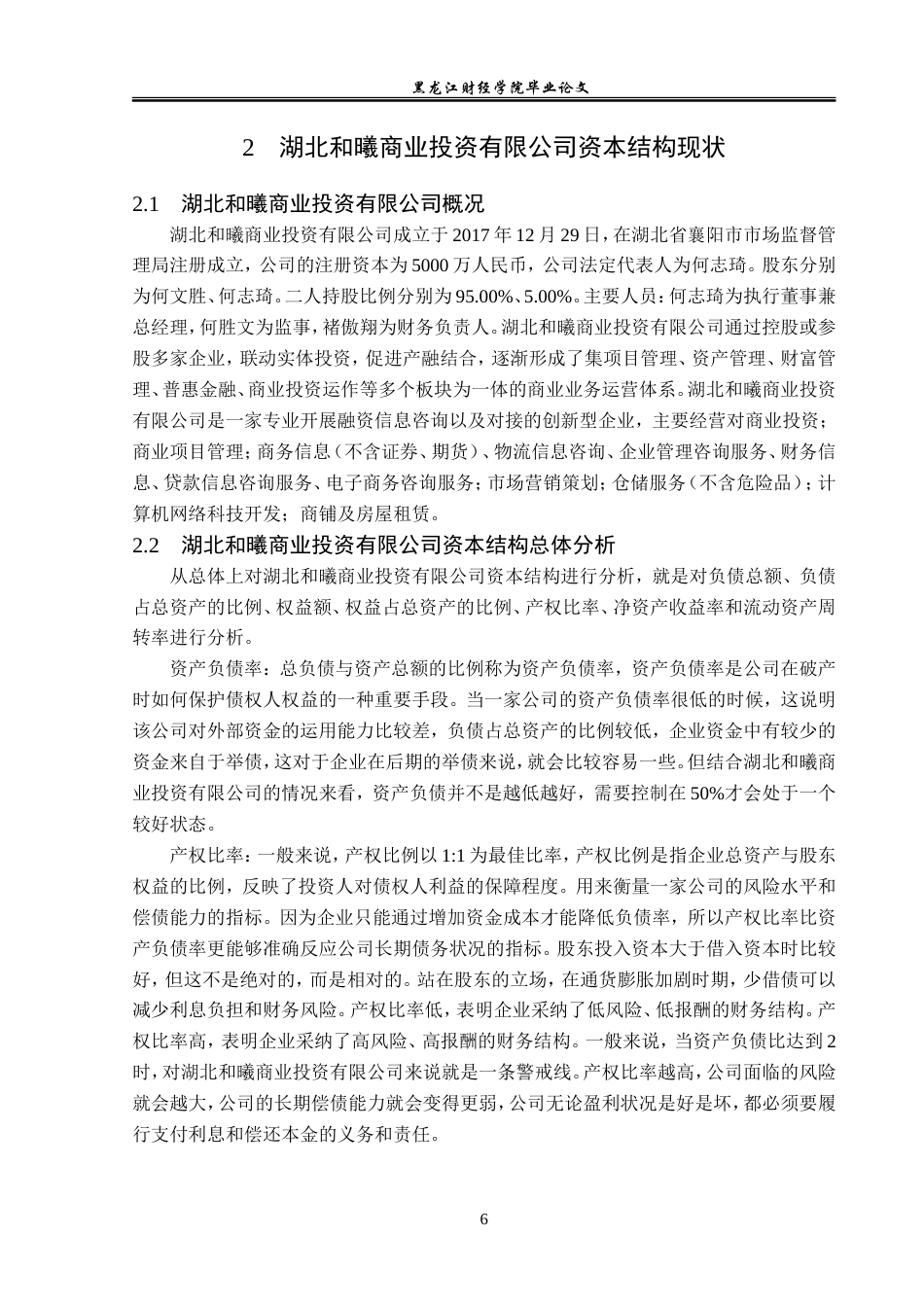 黑龙江财经学院毕业论文

2 湖北和曦商业投资有限公司资本结构现状

2.1 湖北和曦商业投资有限公司概况

湖北和曦商业投资有限公司成立于 2017 年 12 月 29 日，在湖北省襄阳市市场监督管理局注册成立，公司的注册资本为 5000 万人民币，公司法定代表人为何志琦。股东分别为何文胜、何志琦。二人持股比例分别为 95.00%、5.00%。主要人员：何志琦为执行董事兼总经理，何胜文为监事，褚傲翔为财务负责人。湖北和曦商业投资有限公司通过控股或参股多家企业，联动实体投资，促进产融结合，逐渐形成了集项目管理、资产管理、财富管理、普惠金融、商业投资运作等多个板块为一体的商业业务运营体系。湖北和曦商业投资有限公司是一家专业开展融资信息咨询以及对接的创新型企业，主要经营对商业投资；商业项目管理；商务信息（不含证券、期货）、物流信息咨询、企业管理咨询服务、财务信息、贷款信息咨询服务、电子商务咨询服务；市场营销策划；仓储服务（不含危险品）；计算机网络科技开发；商铺及房屋租赁。

2.2 湖北和曦商业投资有限公司资本结构总体分析

从总体上对湖北和曦商业投资有限公司资本结构进行分析，就是对负债总额、负债占总资产的比例、权益额、权益占总资产的比例、产权比率、净资产收益率和流动资产周转率进行分析。

资产负债率：总负债与资产总额的比例称为资产负债率，资产负债率是公司在破产时如何保护债权人权益的一种重要手段。当一家公司的资产负债率很低的时候，这说明该公司对外部资金的运用能力比较差，负债占总资产的比例较低，企业资金中有较少的资金来自于举债，这对于企业在后期的举债来说，就会比较容易一些。但结合湖北和曦商业投资有限公司的情况来看，资产负债并不是越低越好，需要控制在 50%才会处于一个较好状态。

产权比率：一般来说，产权比例以 1:1 为最佳比率，产权比例是指企业总资产与股东权益的比例，反映了投资人对债权人利益的保障程度。用来衡量一家公司的风险水平和偿债能力的指标。因为企业只能通过增加资金成本才能降低负债率，所以产权比率比资产负债率更能够准确反应公司长期债务状况的指标。股东投入资本大于借入资本时比较好，但这不是绝对的，而是相对的。站在股东的立场，在通货膨胀加剧时期，少借债可以减少利息负担和财务风险。产权比率低，表明企业采纳了低风险、低报酬的财务结构。产权比率高，表明企业采纳了高风险、高报酬的财务结构。一般来说，当资产负债比达到 2 时，对湖北和曦商业投资有限公司来说就是一条警戒线。产权比率越高，公司面临的风险就会越大，公司的长期偿债能力就会变得更弱，公司无论盈利状况是好是坏，都必须要履行支付利息和偿还本金的义务和责任。

6